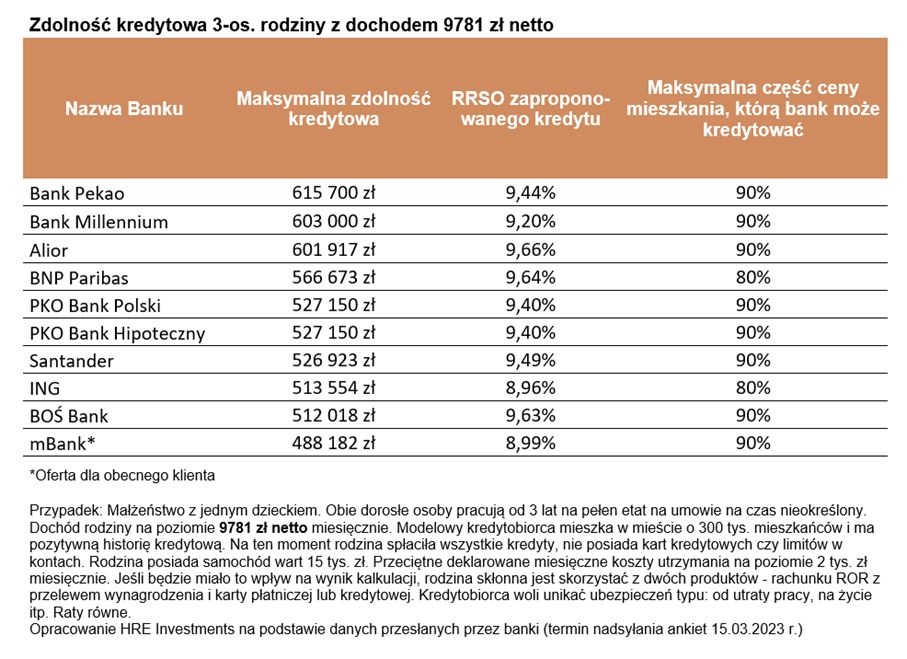 Zdolność kredytowa 3-os. rodziny z dochodem 9781 zł netto

| Nazwa Banku | Maksymalna zdolność kredytowa | RRSO zaproponowanego kredytu | Maksymalna część ceny mieszkania, którą bank może kredytować |
|---|---|---|---|
| Bank Pekao | 615 700 zł | 9,44% | 90% |
| Bank Millennium | 603 000 zł | 9,20% | 90% |
| Alior | 601 917 zł | 9,66% | 90% |
| BNP Paribas | 566 673 zł | 9,64% | 80% |
| PKO Bank Polski | 527 150 zł | 9,40% | 90% |
| PKO Bank Hipoteczny | 527 150 zł | 9,40% | 90% |
| Santander | 526 923 zł | 9,49% | 90% |
| ING | 513 554 zł | 8,96% | 80% |
| BOŚ Bank | 512 018 zł | 9,63% | 90% |
| mBank* | 488 182 zł | 8,99% | 90% |

*Oferta dla obecnego klienta

Przypadek: Małżeństwo z jednym dzieckiem. Obie dorosłe osoby pracują od 3 lat na pełen etat na umowie na czas nieokreślony. Dochód rodziny na poziomie 9781 zł netto miesięcznie. Modelowy kredytobiorca mieszka w mieście o 300 tys. mieszkańców i ma pozytywną historię kredytową. Na ten moment rodzina spłaciła wszystkie kredyty, nie posiada kart kredytowych czy limitów w kontach. Rodzina posiada samochód wart 15 tys. zł. Przeciętne deklarowane miesięczne koszty utrzymania na poziomie 2 tys. zł miesięcznie. Jeśli będzie miało to wpływ na wynik kalkulacji, rodzina skłonna jest skorzystać z dwóch produktów - rachunku ROR z przelewem wynagrodzenia i karty płatniczej lub kredytowej. Kredytobiorca woli unikać ubezpieczeń typu: od utraty pracy, na życie itp. Raty równe.
Opracowanie HRE Investments na podstawie danych przesłanych przez banki (termin nadsyłania ankiet 15.03.2023 r.)